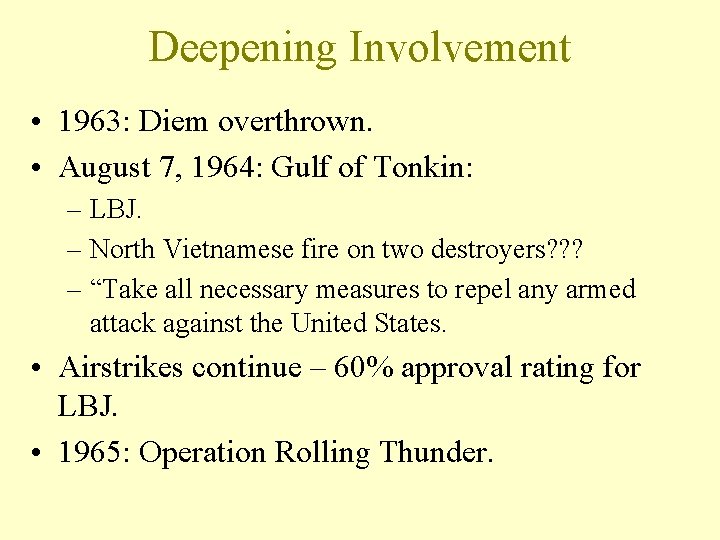 Deepening Involvement

• 1963: Diem overthrown.
• August 7, 1964: Gulf of Tonkin:
  – LBJ.
  – North Vietnamese fire on two destroyers???
  – “Take all necessary measures to repel any armed attack against the United States.
• Airstrikes continue – 60% approval rating for LBJ.
• 1965: Operation Rolling Thunder.